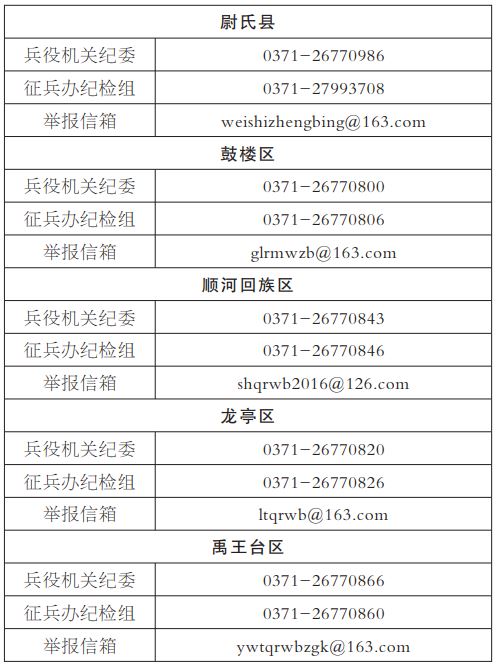 | 尉氏县 | |
|---|---|
| 兵役机关纪委 | 0371-26770986 |
| 征兵办纪检组 | 0371-27993708 |
| 举报信箱 | weishizhengbing@163.com |
| 鼓楼区 | |
| 兵役机关纪委 | 0371-26770800 |
| 征兵办纪检组 | 0371-26770806 |
| 举报信箱 | glrmwzb@163.com |
| 顺河回族区 | |
| 兵役机关纪委 | 0371-26770843 |
| 征兵办纪检组 | 0371-26770846 |
| 举报信箱 | shqrwb2016@126.com |
| 龙亭区 | |
| 兵役机关纪委 | 0371-26770820 |
| 征兵办纪检组 | 0371-26770826 |
| 举报信箱 | ltqrwb@163.com |
| 禹王台区 | |
| 兵役机关纪委 | 0371-26770866 |
| 征兵办纪检组 | 0371-26770860 |
| 举报信箱 | ywtqrwbzgk@163.com |